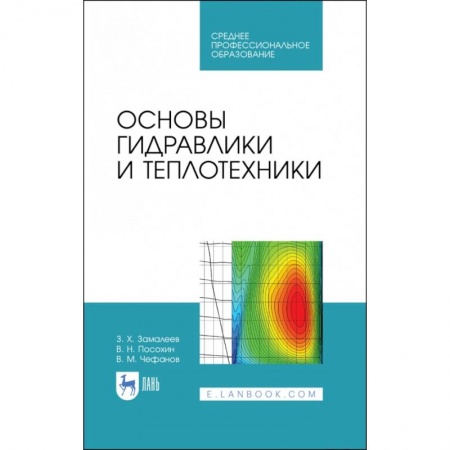 СРЕДНЕЕ ПРОФЕССИОНАЛЬНОЕ ОБРАЗОВАНИЕ

ОСНОВЫ ГИДРАВЛИКИ И ТЕПЛОТЕХНИКИ

З. Х. Замалеев
В. Н. Посохин
В. М. Чефанов

ЛАНЬ

E.LANBOOK.COM